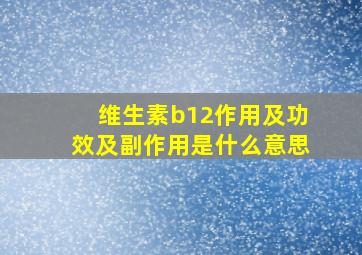 维生素b12作用及功效及副作用是什么意思